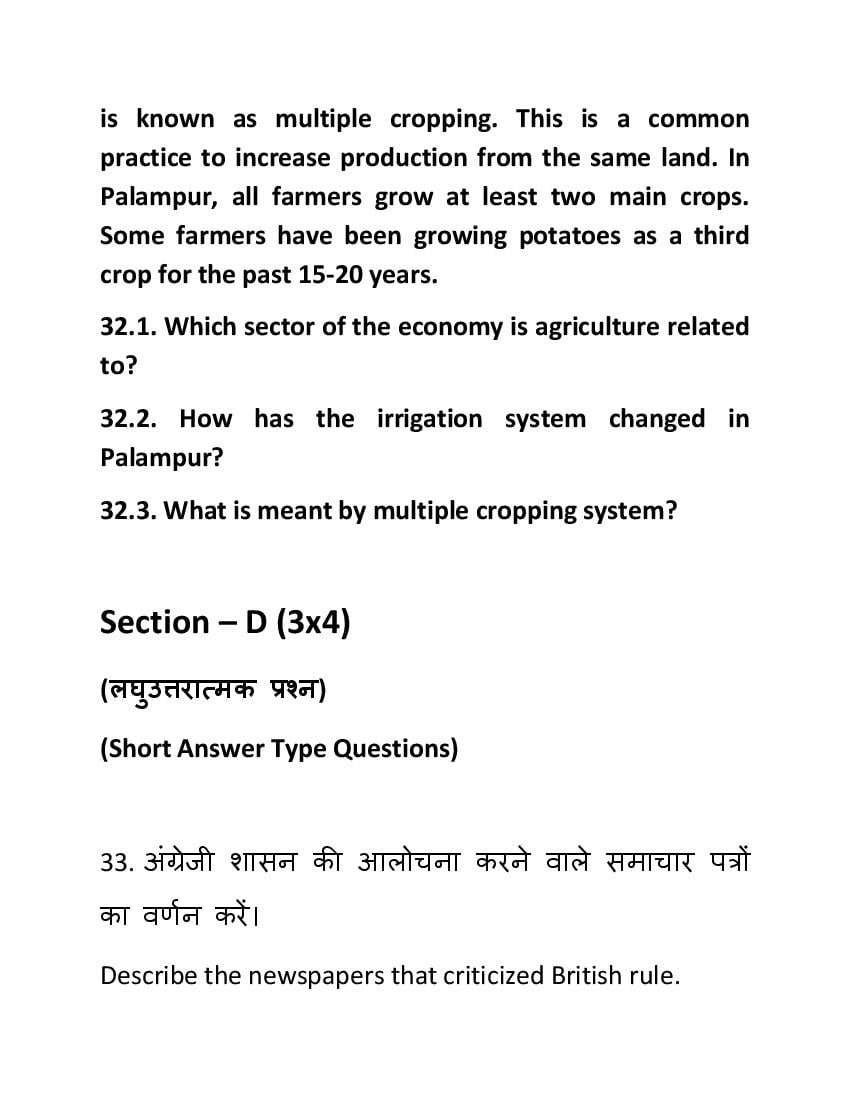 is known as multiple cropping. This is a common practice to increase production from the same land. In Palampur, all farmers grow at least two main crops. Some farmers have been growing potatoes as a third crop for the past 15-20 years.

32.1. Which sector of the economy is agriculture related to?

32.2. How has the irrigation system changed in Palampur?

32.3. What is meant by multiple cropping system?

Section – D (3x4)

(लघुउत्तरात्मक प्रश्न)

(Short Answer Type Questions)

33. अंग्रेजी शासन की आलोचना करने वाले समाचार पत्रों का वर्णन करें।

Describe the newspapers that criticized British rule.